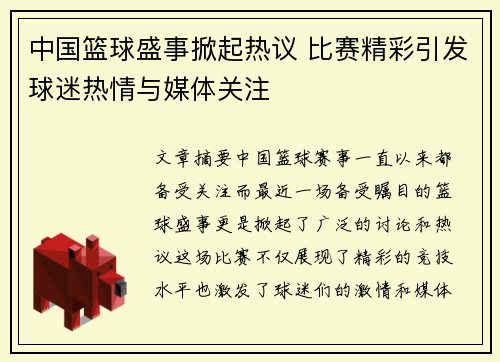 中国篮球盛事掀起热议 比赛精彩引发球迷热情与媒体关注

文章摘要中国篮球赛事一直以来都备受关注而最近一场备受瞩目的篮球盛事更是掀起了广泛的讨论和热议这场比赛不仅展现了精彩的竞技水平也激发了球迷们的激情和媒体